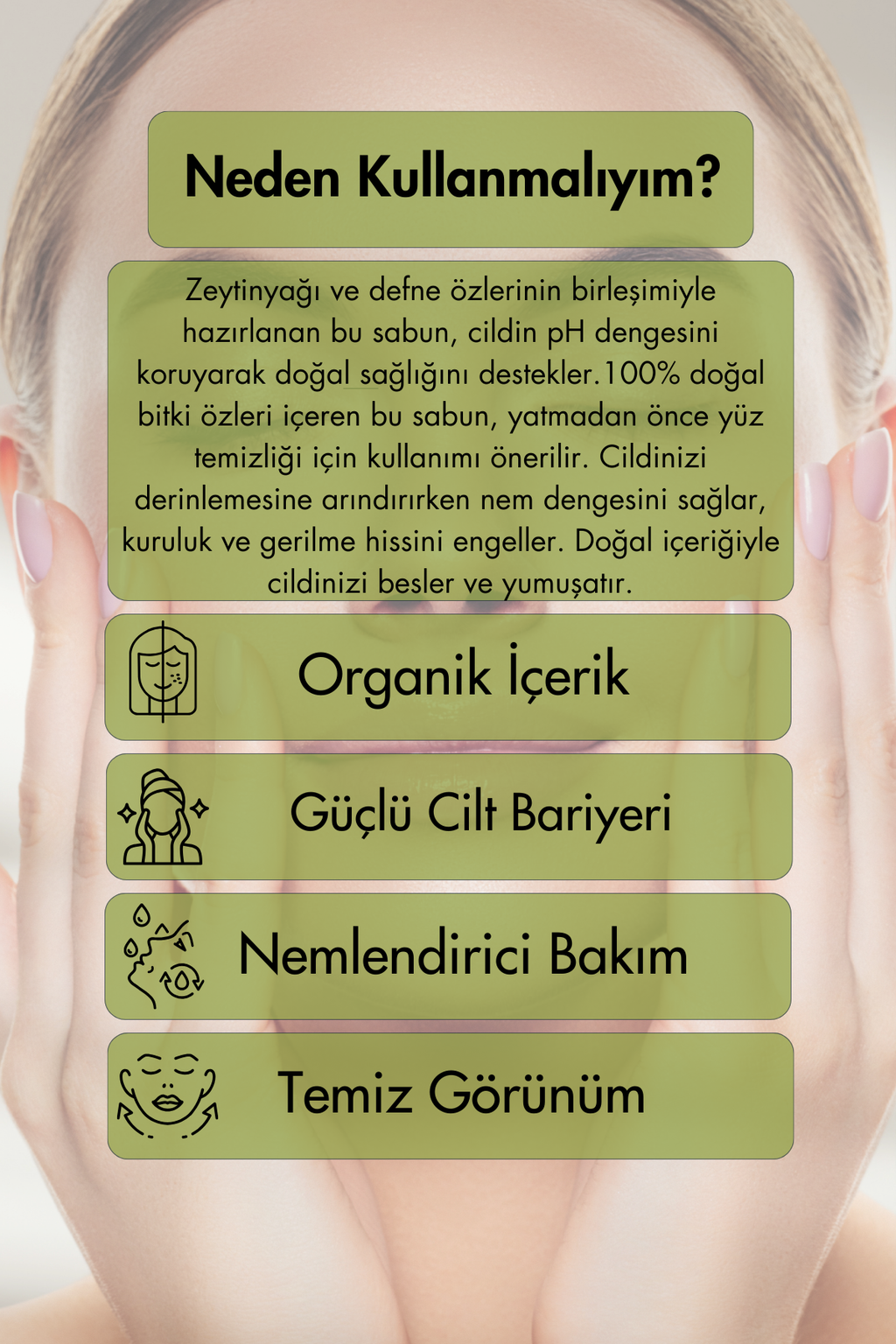 Neden Kullanmalıyım?

Zeytinyağı ve defne özlerinin birleşimiyle hazırlanan bu sabun, cildin pH dengesini koruyarak doğal sağlığını destekler.100% doğal bitki özleri içeren bu sabun, yatmadan önce yüz temizliği için kullanımı önerilir. Cildinizi derinlemesine arındırırken nem dengesini sağlar, kuruluk ve gerilme hissini engeller. Doğal içeriğiyle cildinizi besler ve yumuşatır.

Organik İçerik

Güçlü Cilt Bariyeri

Nemlendirici Bakım

Temiz Görünüm